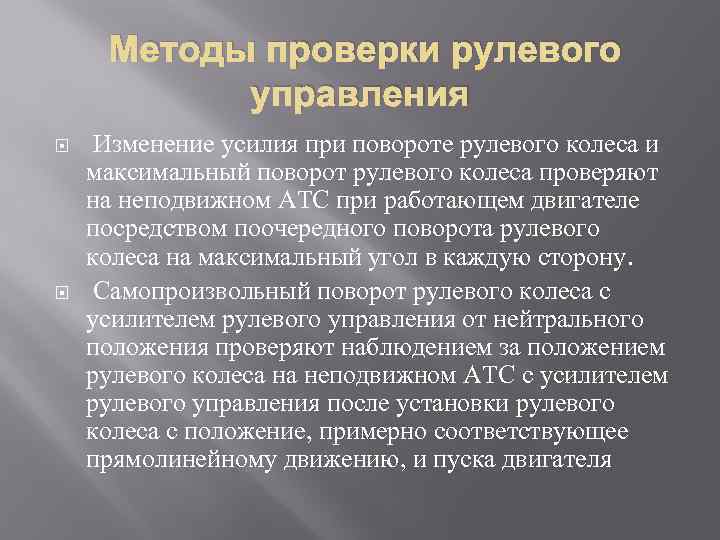 Методы проверки рулевого управления

Изменение усилия при повороте рулевого колеса и максимальный поворот рулевого колеса проверяют на неподвижном АТС при работающем двигателе посредством поочередного поворота рулевого колеса на максимальный угол в каждую сторону.

Самопроизвольный поворот рулевого колеса с усилителем рулевого управления от нейтрального положения проверяют наблюдением за положением рулевого колеса на неподвижном АТС с усилителем рулевого управления после установки рулевого колеса с положение, примерно соответствующее прямолинейному движению, и пуска двигателя